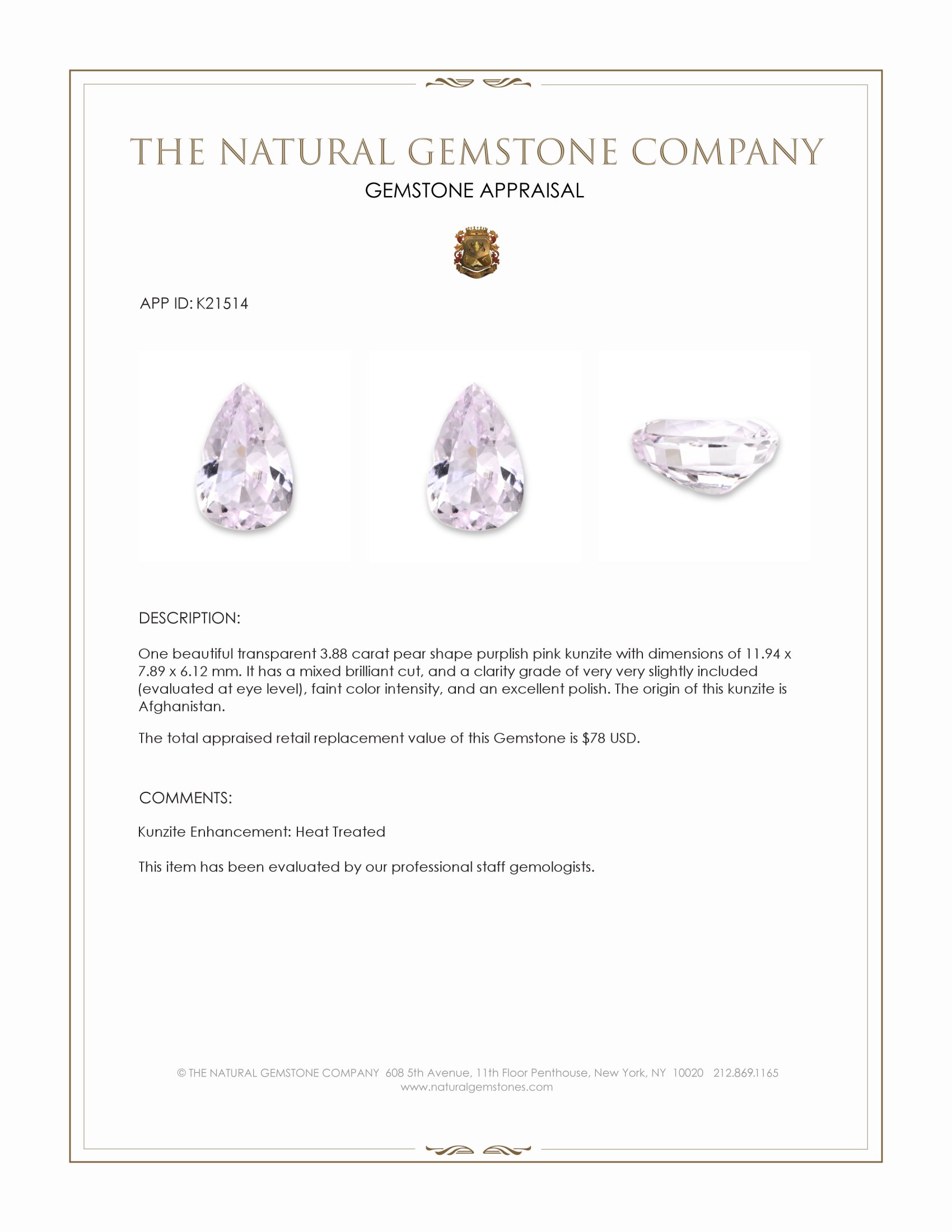 THE NATURAL GEMSTONE COMPANY

GEMSTONE APPRAISAL

APP ID: K21514

DESCRIPTION:

One beautiful transparent 3.88 carat pear shape purplish pink kunzite with dimensions of 11.94 x 7.89 x 6.12 mm. It has a mixed brilliant cut, and a clarity grade of very very slightly included (evaluated at eye level), faint color intensity, and an excellent polish. The origin of this kunzite is Afghanistan.

The total appraised retail replacement value of this Gemstone is $78 USD.

COMMENTS:

Kunzite Enhancement: Heat Treated

This item has been evaluated by our professional staff gemologists.

© THE NATURAL GEMSTONE COMPANY 608 5th Avenue, 11th Floor Penthouse, New York, NY 10020 212.869.1165
www.naturalgemstones.com